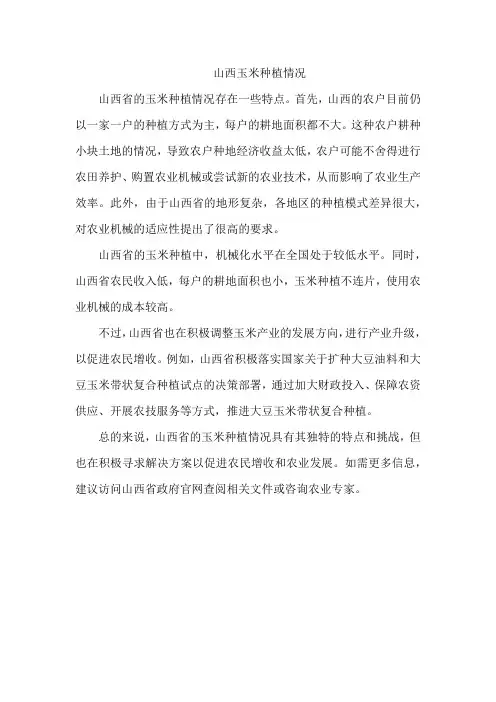 山西玉米种植情况

山西省的玉米种植情况存在一些特点。首先，山西的农户目前仍以一家一户的种植方式为主，每户的耕地面积都不大。这种农户耕种小块土地的情况，导致农户种地经济收益太低，农户可能不舍得进行农田养护、购置农业机械或尝试新的农业技术，从而影响了农业生产效率。此外，由于山西省的地形复杂，各地区的种植模式差异很大，对农业机械的适应性提出了很高的要求。

山西省的玉米种植中，机械化水平在全国处于较低水平。同时，山西省农民收入低，每户的耕地面积也小，玉米种植不连片，使用农业机械的成本较高。

不过，山西省也在积极调整玉米产业的发展方向，进行产业升级，以促进农民增收。例如，山西省积极落实国家关于扩种大豆油料和大豆玉米带状复合种植试点的决策部署，通过加大财政投入、保障农资供应、开展农技服务等方式，推进大豆玉米带状复合种植。

总的来说，山西省的玉米种植情况具有其独特的特点和挑战，但也在积极寻求解决方案以促进农民增收和农业发展。如需更多信息，建议访问山西省政府官网查阅相关文件或咨询农业专家。